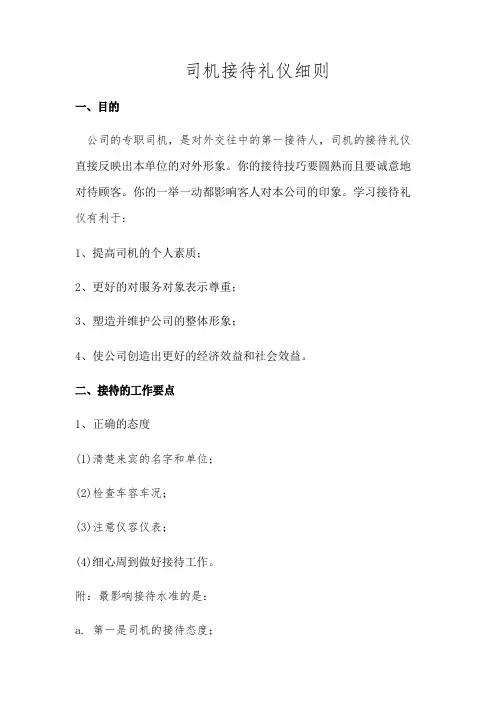 司机接待礼仪细则

一、目的

公司的专职司机，是对外交往中的第一接待人，司机的接待礼仪直接反映出本单位的对外形象。你的接待技巧要圆熟而且要诚意地对待顾客。你的一举一动都影响客人对本公司的印象。学习接待礼仪有利于：

1、提高司机的个人素质；

2、更好的对服务对象表示尊重；

3、塑造并维护公司的整体形象；

4、使公司创造出更好的经济效益和社会效益。

二、接待的工作要点

1、正确的态度

(1)清楚来宾的名字和单位；

(2)检查车容车况；

(3)注意仪容仪表；

(4)细心周到做好接待工作。

附：最影响接待水准的是：

a. 第一是司机的接待态度；